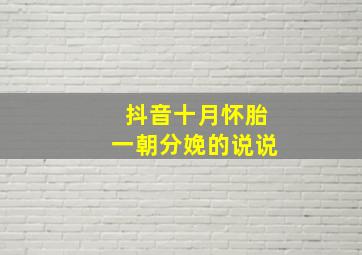 抖音十月怀胎
一朝分娩的说说